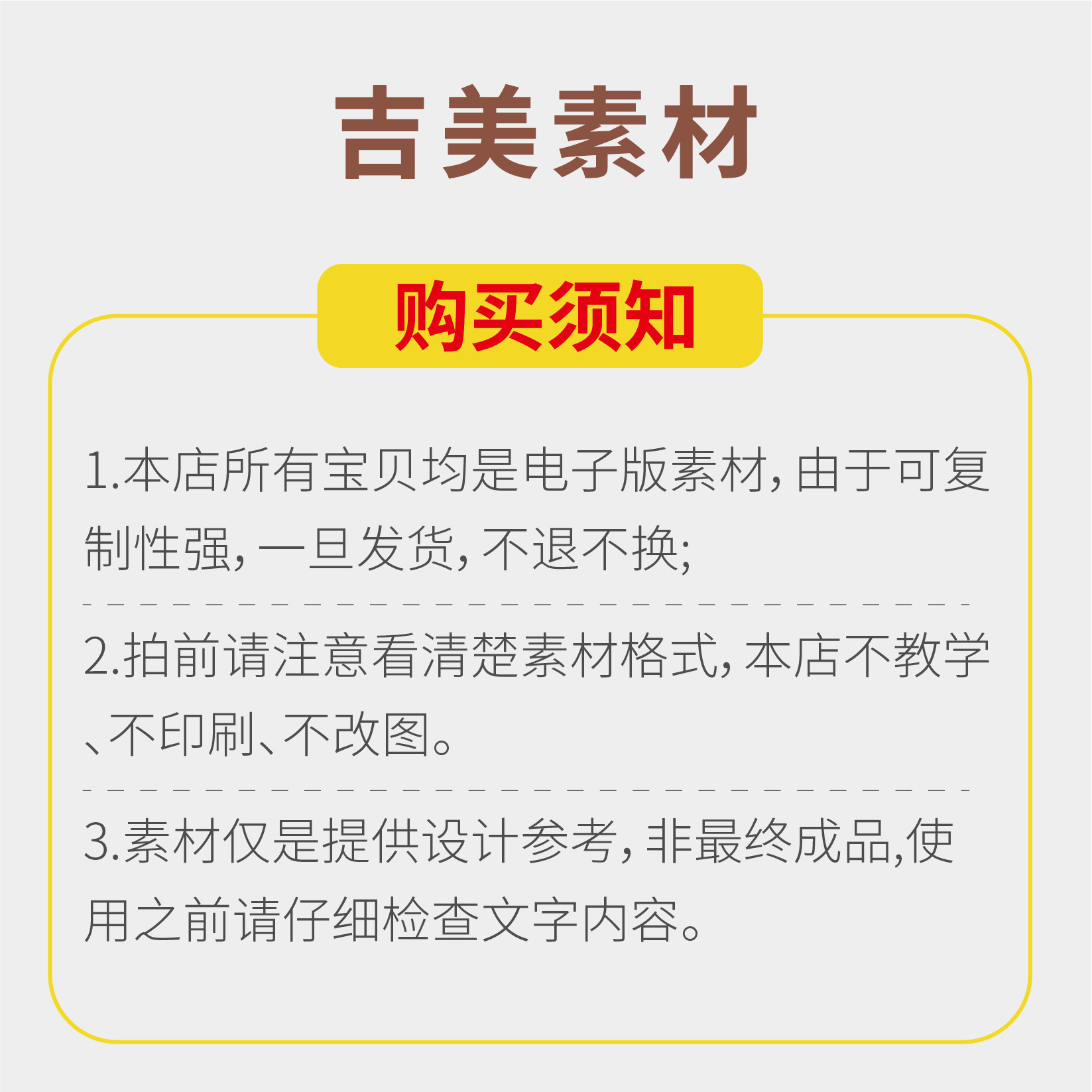 吉美素材

购买须知

1.本店所有宝贝均是电子版素材，由于可复制性强，一旦发货，不退不换；

2.拍前请注意看清楚素材格式，本店不教学、不印刷、不改图。

3.素材仅是提供设计参考，非最终成品,使用之前请仔细检查文字内容。